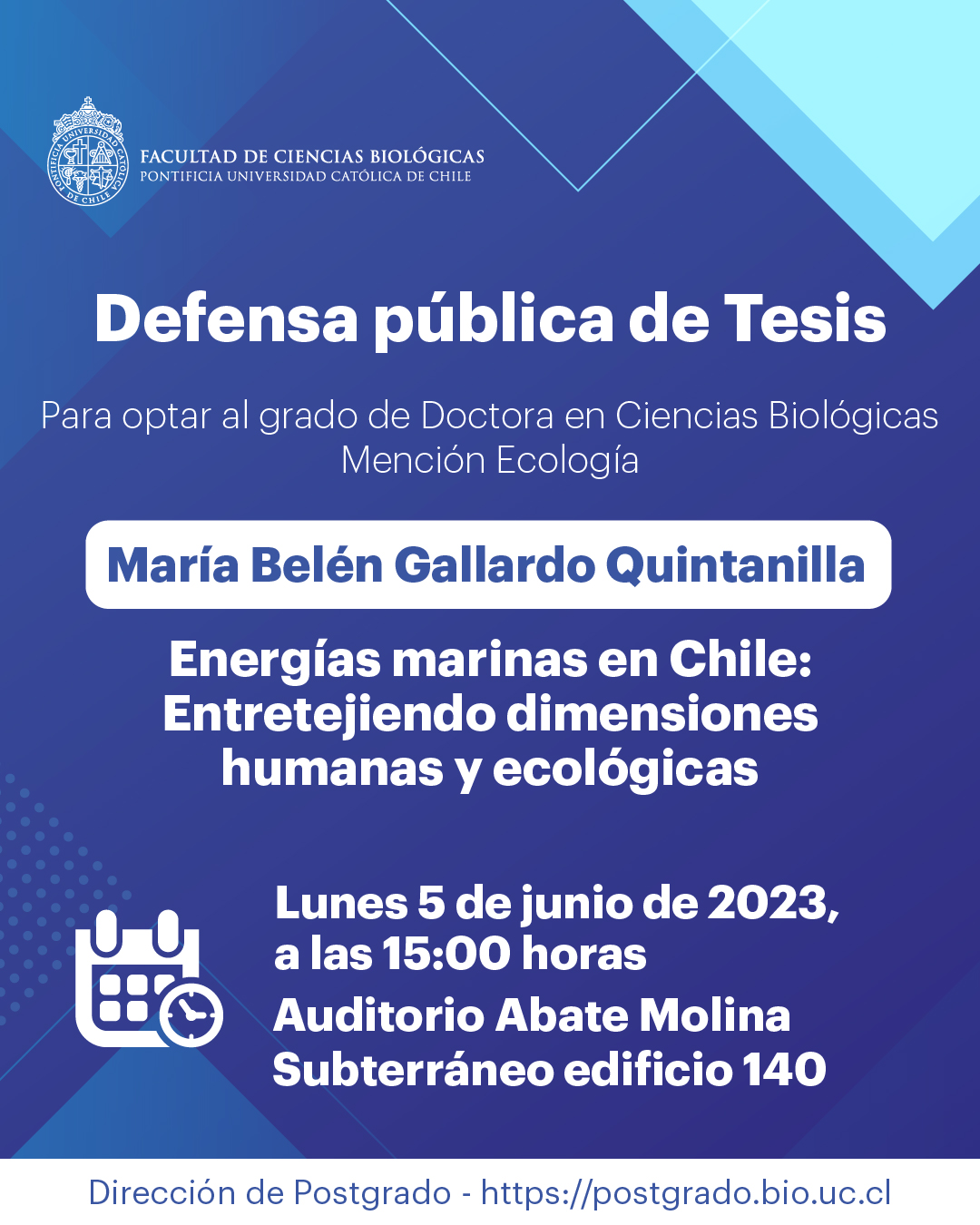 FACULTAD DE CIENCIAS BIOLÓGICAS
PONTIFICIA UNIVERSIDAD CATÓLICA DE CHILE

Defensa pública de Tesis

Para optar al grado de Doctora en Ciencias Biológicas
Mención Ecología

María Belén Gallardo Quintanilla

Energías marinas en Chile:
Entretejiendo dimensiones
humanas y ecológicas

Lunes 5 de junio de 2023,
a las 15:00 horas
Auditorio Abate Molina
Subterráneo edificio 140

Dirección de Postgrado - https://postgrado.bio.uc.cl